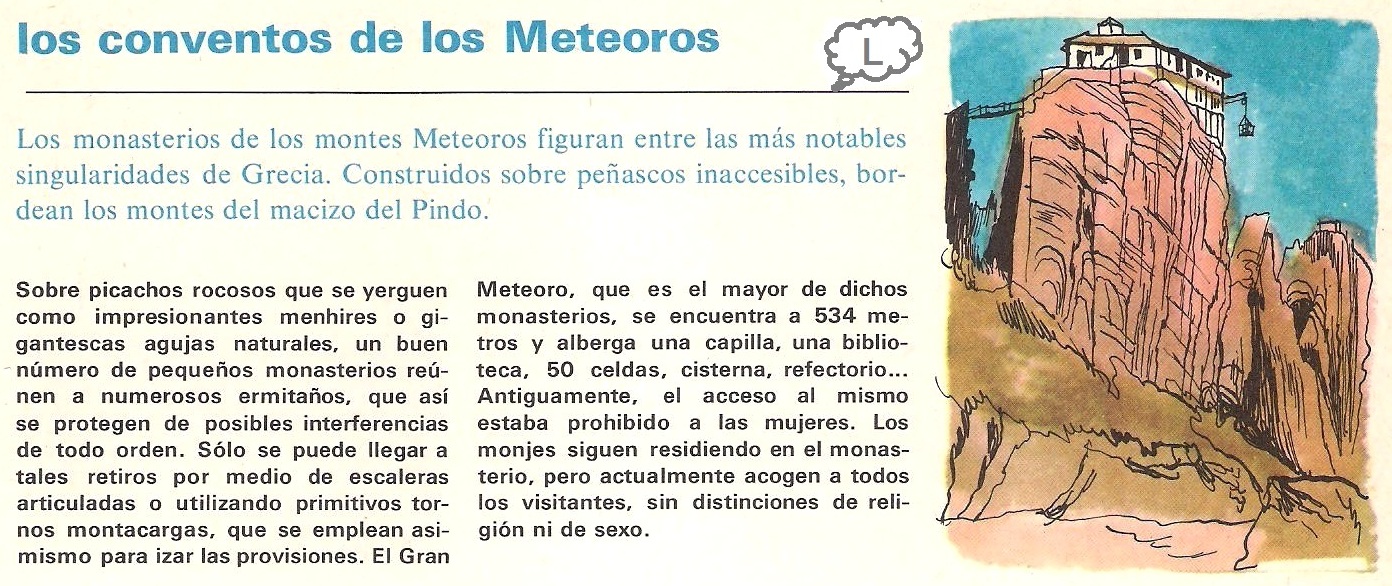 los conventos de los Meteoros

L

Los monasterios de los montes Meteoros figuran entre las más notables singularidades de Grecia. Construidos sobre peñascos inaccesibles, bordean los montes del macizo del Pindo.

Sobre picachos rocosos que se yerguen como impresionantes menhires o gigantescas agujas naturales, un buen número de pequeños monasterios reúnen a numerosos ermitaños, que así se protegen de posibles interferencias de todo orden. Sólo se puede llegar a tales retiros por medio de escaleras articuladas o utilizando primitivos tornos montacargas, que se emplean asimismo para izar las provisiones. El Gran Meteoro, que es el mayor de dichos monasterios, se encuentra a 534 metros y alberga una capilla, una biblioteca, 50 celdas, cisterna, refectorio... Antiguamente, el acceso al mismo estaba prohibido a las mujeres. Los monjes siguen residiendo en el monasterio, pero actualmente acogen a todos los visitantes, sin distinciones de religión ni de sexo.